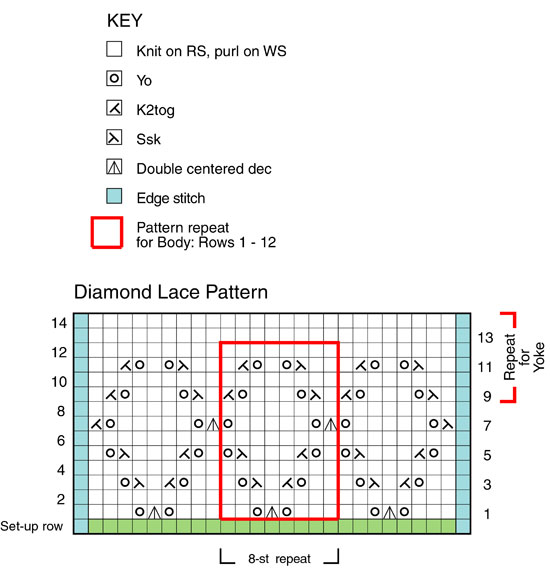 KEY

Knit on RS, purl on WS

Yo

K2tog

Ssk

Double centered dec

Edge stitch

Pattern repeat for Body: Rows 1 - 12

Diamond Lace Pattern

14
12
10
8
6
4
2
Set-up row

13
11
9
7
5
3
1

Repeat for Yoke

8-st repeat